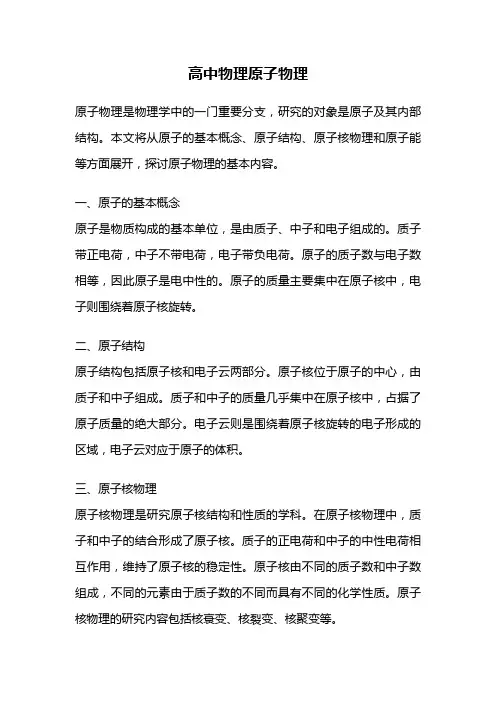 高中物理原子物理

原子物理是物理学中的一门重要分支，研究的对象是原子及其内部结构。本文将从原子的基本概念、原子结构、原子核物理和原子能等方面展开，探讨原子物理的基本内容。

一、原子的基本概念
原子是物质构成的基本单位，是由质子、中子和电子组成的。质子带正电荷，中子不带电荷，电子带负电荷。原子的质子数与电子数相等，因此原子是电中性的。原子的质量主要集中在原子核中，电子则围绕着原子核旋转。

二、原子结构
原子结构包括原子核和电子云两部分。原子核位于原子的中心，由质子和中子组成。质子和中子的质量几乎集中在原子核中，占据了原子质量的绝大部分。电子云则是围绕着原子核旋转的电子形成的区域，电子云对应于原子的体积。

三、原子核物理
原子核物理是研究原子核结构和性质的学科。在原子核物理中，质子和中子的结合形成了原子核。质子的正电荷和中子的中性电荷相互作用，维持了原子核的稳定性。原子核由不同的质子数和中子数组成，不同的元素由于质子数的不同而具有不同的化学性质。原子核物理的研究内容包括核衰变、核裂变、核聚变等。